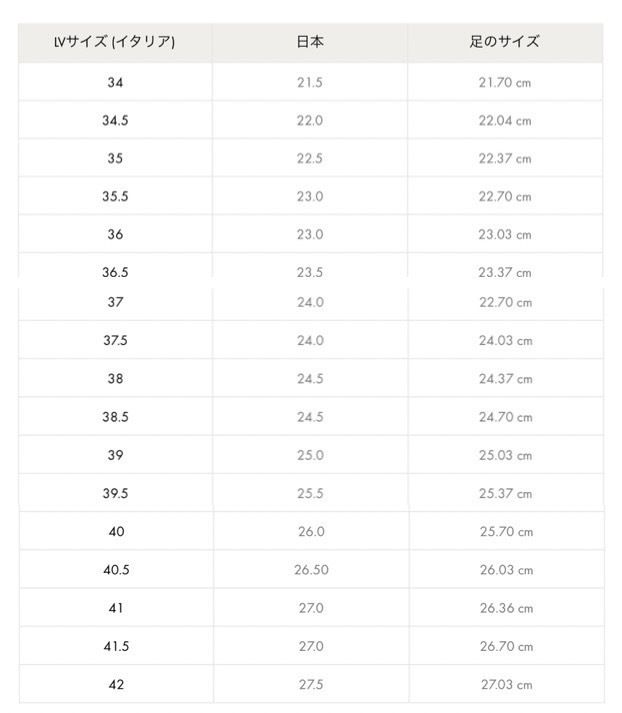 | LVサイズ (イタリア) | 日本 | 足のサイズ |
|---|---|---|
| 34 | 21.5 | 21.70 cm |
| 34.5 | 22.0 | 22.04 cm |
| 35 | 22.5 | 22.37 cm |
| 35.5 | 23.0 | 22.70 cm |
| 36 | 23.0 | 23.03 cm |
| 36.5 | 23.5 | 23.37 cm |
| 37 | 24.0 | 22.70 cm |
| 37.5 | 24.0 | 24.03 cm |
| 38 | 24.5 | 24.37 cm |
| 38.5 | 24.5 | 24.70 cm |
| 39 | 25.0 | 25.03 cm |
| 39.5 | 25.5 | 25.37 cm |
| 40 | 26.0 | 25.70 cm |
| 40.5 | 26.50 | 26.03 cm |
| 41 | 27.0 | 26.36 cm |
| 41.5 | 27.0 | 26.70 cm |
| 42 | 27.5 | 27.03 cm |